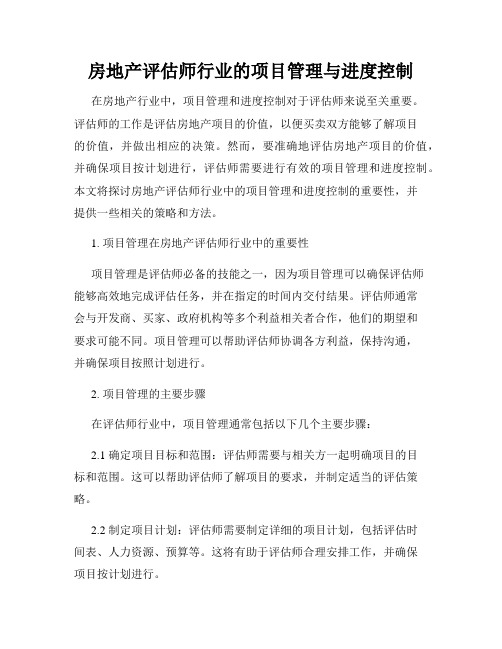 房地产评估师行业的项目管理与进度控制

在房地产行业中，项目管理和进度控制对于评估师来说至关重要。评估师的工作是评估房地产项目的价值，以便买卖双方能够了解项目的价值，并做出相应的决策。然而，要准确地评估房地产项目的价值，并确保项目按计划进行，评估师需要进行有效的项目管理和进度控制。本文将探讨房地产评估师行业中的项目管理和进度控制的重要性，并提供一些相关的策略和方法。

1. 项目管理在房地产评估师行业中的重要性

项目管理是评估师必备的技能之一，因为项目管理可以确保评估师能够高效地完成评估任务，并在指定的时间内交付结果。评估师通常会与开发商、买家、政府机构等多个利益相关者合作，他们的期望和要求可能不同。项目管理可以帮助评估师协调各方利益，保持沟通，并确保项目按照计划进行。

2. 项目管理的主要步骤

在评估师行业中，项目管理通常包括以下几个主要步骤：

2.1 确定项目目标和范围：评估师需要与相关方一起明确项目的目标和范围。这可以帮助评估师了解项目的要求，并制定适当的评估策略。

2.2 制定项目计划：评估师需要制定详细的项目计划，包括评估时间表、人力资源、预算等。这将有助于评估师合理安排工作，并确保项目按计划进行。